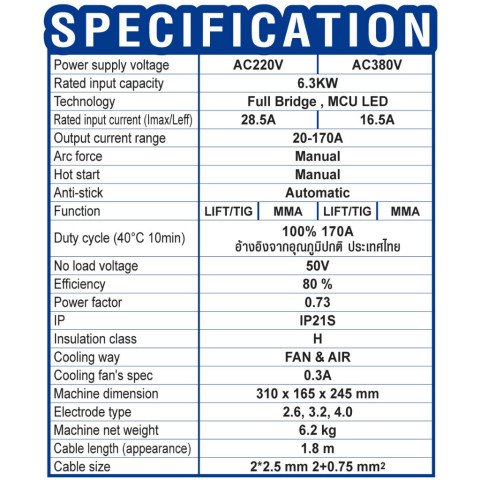 SPECIFICATION

| Power supply voltage | AC220V | | AC380V | |
|---|---|---|---|---|
| Rated input capacity | 6.3KW | | | |
| Technology | Full Bridge , MCU LED | | | |
| Rated input current (Imax/Leff) | 28.5A | | 16.5A | |
| Output current range | 20-170A | | | |
| Arc force | Manual | | | |
| Hot start | Manual | | | |
| Anti-stick | Automatic | | | |
| Function | LIFT/TIG | MMA | LIFT/TIG | MMA |
| Duty cycle (40°C 10min) | 100% 170A อ้างอิงจากอุณภูมิปกติ ประเทศไทย | | | |
| No load voltage | 50V | | | |
| Efficiency | 80 % | | | |
| Power factor | 0.73 | | | |
| IP | IP21S | | | |
| Insulation class | H | | | |
| Cooling way | FAN & AIR | | | |
| Cooling fan's spec | 0.3A | | | |
| Machine dimension | 310 x 165 x 245 mm | | | |
| Electrode type | 2.6, 3.2, 4.0 | | | |
| Machine net weight | 6.2 kg | | | |
| Cable length (appearance) | 1.8 m | | | |
| Cable size | 2*2.5 mm 2+0.75 $mm^2$ | | | |